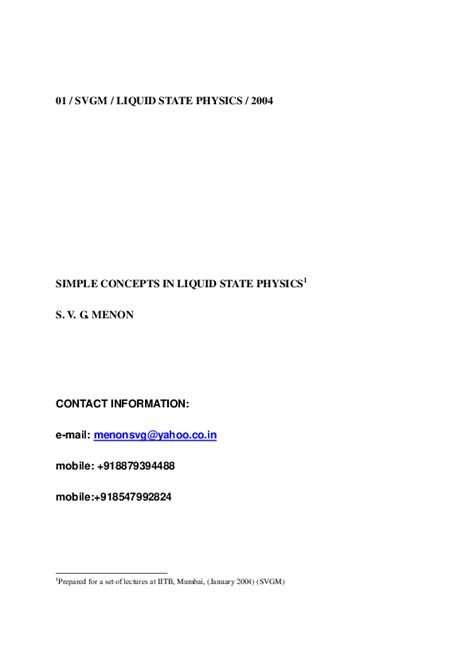 01 / SVGM / LIQUID STATE PHYSICS / 2004

SIMPLE CONCEPTS IN LIQUID STATE PHYSICS$^1$

S. V. G. MENON

CONTACT INFORMATION:

e-mail: menonsvg@yahoo.co.in

mobile: +918879394488

mobile:+918547992824

$^1$Prepared for a set of lectures at IITB, Mumbai, (January 2004) (SVGM)